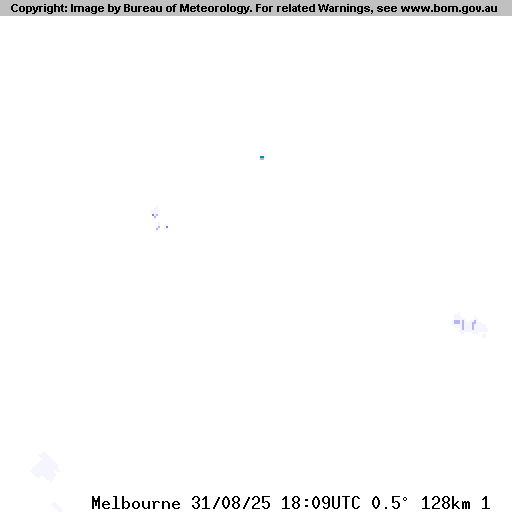 Copyright: Image by Bureau of Meteorology. For related Warnings, see www.bom.gov.au

Melbourne 31/08/25 18:09UTC 0.5° 128km 1